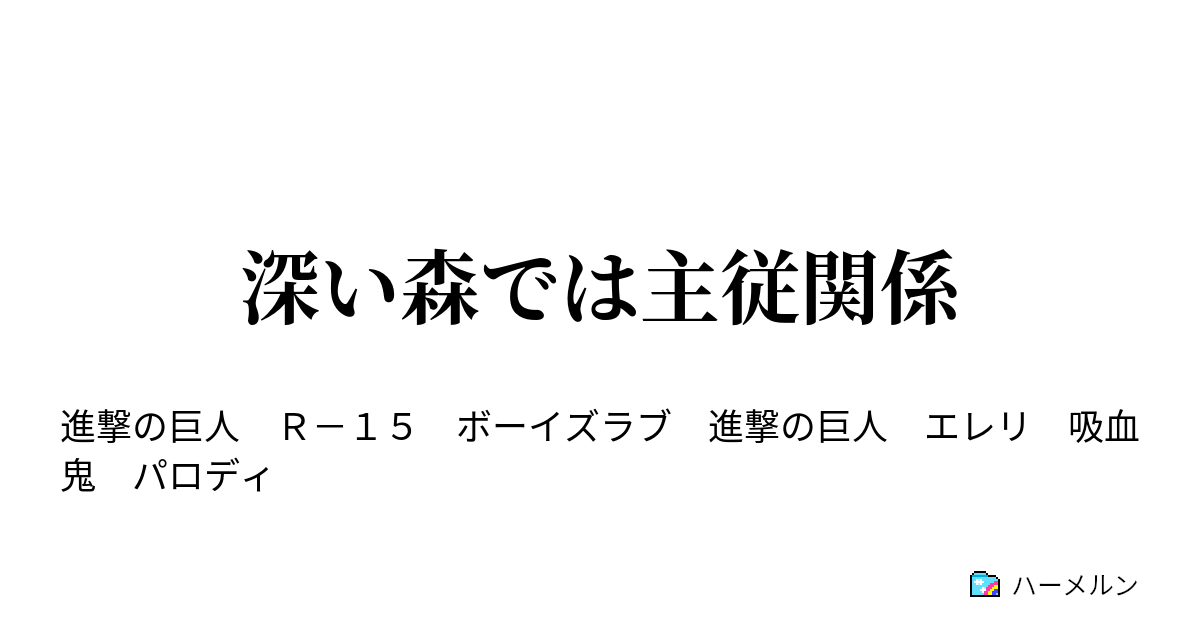 深い森では主従関係

進撃の巨人　Ｒ－１５　ボーイズラブ　進撃の巨人　エレリ　吸血鬼　パロディ

ハーメルン